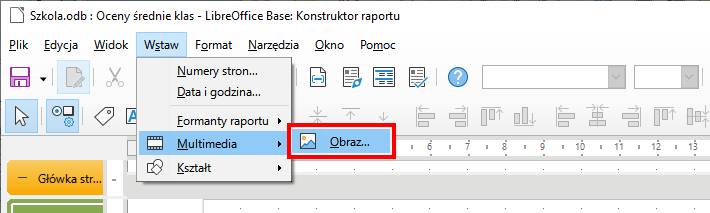 Szkola.odb : Oceny średnie klas - LibreOffice Base: Konstruktor raportu

Plik Edycja Widok Wstaw Format Narzędzia Okno Pomoc

Numery stron...
Data i godzina...
Formanty raportu
Multimedia
Kształt

Obraz...

6 7 8 9 10 11 12 13

Główka str...